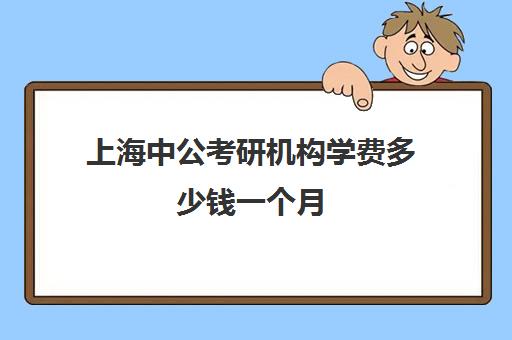 上海中公考研机构学费多少钱一个月